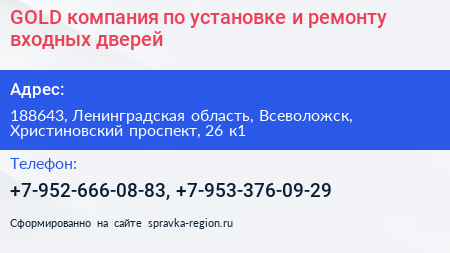 GOLD компания по установке и ремонту входных дверей

Адрес:

188643, Ленинградская область, Всеволожск, Христиновский проспект, 26 к1

Телефон:

+7-952-666-08-83, +7-953-376-09-29

Сформированно на сайте spravka-region.ru